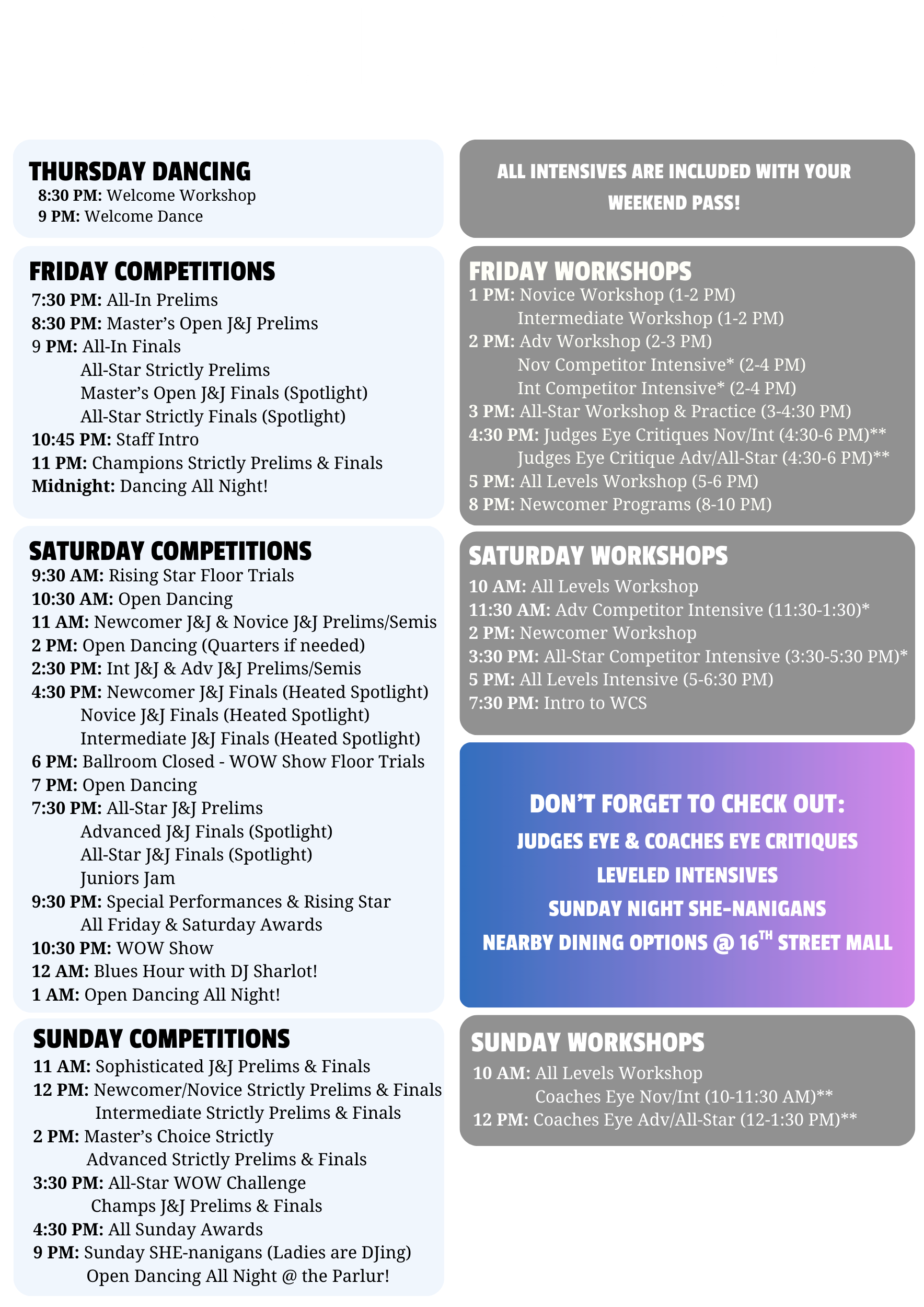 THURSDAY DANCING
8:30 PM: Welcome Workshop
9 PM: Welcome Dance

FRIDAY COMPETITIONS
7:30 PM: All-In Prelims
8:30 PM: Master's Open J&J Prelims
9 PM: All-In Finals
All-Star Strictly Prelims
Master's Open J&J Finals (Spotlight)
All-Star Strictly Finals (Spotlight)
10:45 PM: Staff Intro
11 PM: Champions Strictly Prelims & Finals
Midnight: Dancing All Night!

SATURDAY COMPETITIONS
9:30 AM: Rising Star Floor Trials
10:30 AM: Open Dancing
11 AM: Newcomer J&J & Novice J&J Prelims/Semis
2 PM: Open Dancing (Quarters if needed)
2:30 PM: Int J&J & Adv J&J Prelims/Semis
4:30 PM: Newcomer J&J Finals (Heated Spotlight)
Novice J&J Finals (Heated Spotlight)
Intermediate J&J Finals (Heated Spotlight)
6 PM: Ballroom Closed - WOW Show Floor Trials
7 PM: Open Dancing
7:30 PM: All-Star J&J Prelims
Advanced J&J Finals (Spotlight)
All-Star J&J Finals (Spotlight)
Juniors Jam
9:30 PM: Special Performances & Rising Star
All Friday & Saturday Awards
10:30 PM: WOW Show
12 AM: Blues Hour with DJ Sharlot!
1 AM: Open Dancing All Night!

SUNDAY COMPETITIONS
11 AM: Sophisticated J&J Prelims & Finals
12 PM: Newcomer/Novice Strictly Prelims & Finals
Intermediate Strictly Prelims & Finals
2 PM: Master's Choice Strictly
Advanced Strictly Prelims & Finals
3:30 PM: All-Star WOW Challenge
Champs J&J Prelims & Finals
4:30 PM: All Sunday Awards
9 PM: Sunday SHE-nanigans (Ladies are DJing)
Open Dancing All Night @ the Parlur!

ALL INTENSIVES ARE INCLUDED WITH YOUR WEEKEND PASS!

FRIDAY WORKSHOPS
1 PM: Novice Workshop (1-2 PM)
Intermediate Workshop (1-2 PM)
2 PM: Adv Workshop (2-3 PM)
Nov Competitor Intensive* (2-4 PM)
Int Competitor Intensive* (2-4 PM)
3 PM: All-Star Workshop & Practice (3-4:30 PM)
4:30 PM: Judges Eye Critiques Nov/Int (4:30-6 PM)**
Judges Eye Critique Adv/All-Star (4:30-6 PM)**
5 PM: All Levels Workshop (5-6 PM)
8 PM: Newcomer Programs (8-10 PM)

SATURDAY WORKSHOPS
10 AM: All Levels Workshop
11:30 AM: Adv Competitor Intensive (11:30-1:30)*
2 PM: Newcomer Workshop
3:30 PM: All-Star Competitor Intensive (3:30-5:30 PM)*
5 PM: All Levels Intensive (5-6:30 PM)
7:30 PM: Intro to WCS

DON'T FORGET TO CHECK OUT:
JUDGES EYE & COACHES EYE CRITIQUES
LEVELED INTENSIVES
SUNDAY NIGHT SHE-NANIGANS
NEARBY DINING OPTIONS @ 16$^{TH}$ STREET MALL

SUNDAY WORKSHOPS
10 AM: All Levels Workshop
Coaches Eye Nov/Int (10-11:30 AM)**
12 PM: Coaches Eye Adv/All-Star (12-1:30 PM)**